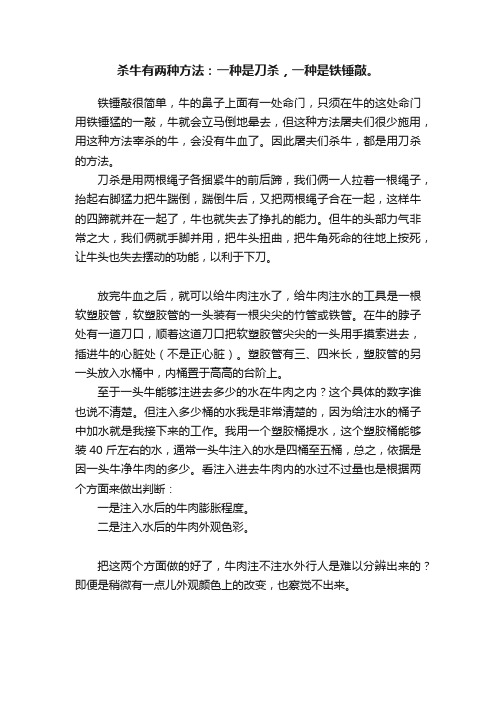 杀牛有两种方法：一种是刀杀，一种是铁锤敲。

铁锤敲很简单，牛的鼻子上面有一处命门，只须在牛的这处命门用铁锤猛的一敲，牛就会立马倒地晕去，但这种方法屠夫们很少施用，用这种方法宰杀的牛，会没有牛血了。因此屠夫们杀牛，都是用刀杀的方法。

刀杀是用两根绳子各捆紧牛的前后蹄，我们俩一人拉着一根绳子，抬起右脚猛力把牛踹倒，踹倒牛后，又把两根绳子合在一起，这样牛的四蹄就并在一起了，牛也就失去了挣扎的能力。但牛的头部力气非常之大，我们俩就手脚并用，把牛头扭曲，把牛角死命的往地上按死，让牛头也失去摆动的功能，以利于下刀。

放完牛血之后，就可以给牛肉注水了，给牛肉注水的工具是一根软塑胶管，软塑胶管的一头装有一根尖尖的竹管或铁管。在牛的脖子处有一道刀口，顺着这道刀口把软塑胶管尖尖的一头用手摸索进去，插进牛的心脏处（不是正心脏）。塑胶管有三、四米长，塑胶管的另一头放入水桶中，内桶置于高高的台阶上。

至于一头牛能够注进去多少的水在牛肉之内？这个具体的数字谁也说不清楚。但注入多少桶的水我是非常清楚的，因为给注水的桶子中加水就是我接下来的工作。我用一个塑胶桶提水，这个塑胶桶能够装 40 斤左右的水，通常一头牛注入的水是四桶至五桶，总之，依据是因一头牛净牛肉的多少。看注入进去牛肉内的水过不过量也是根据两个方面来做出判断：

一是注入水后的牛肉膨胀程度。

二是注入水后的牛肉外观色彩。

把这两个方面做的好了，牛肉注不注水外行人是难以分辨出来的？即便是稍微有一点儿外观颜色上的改变，也察觉不出来。